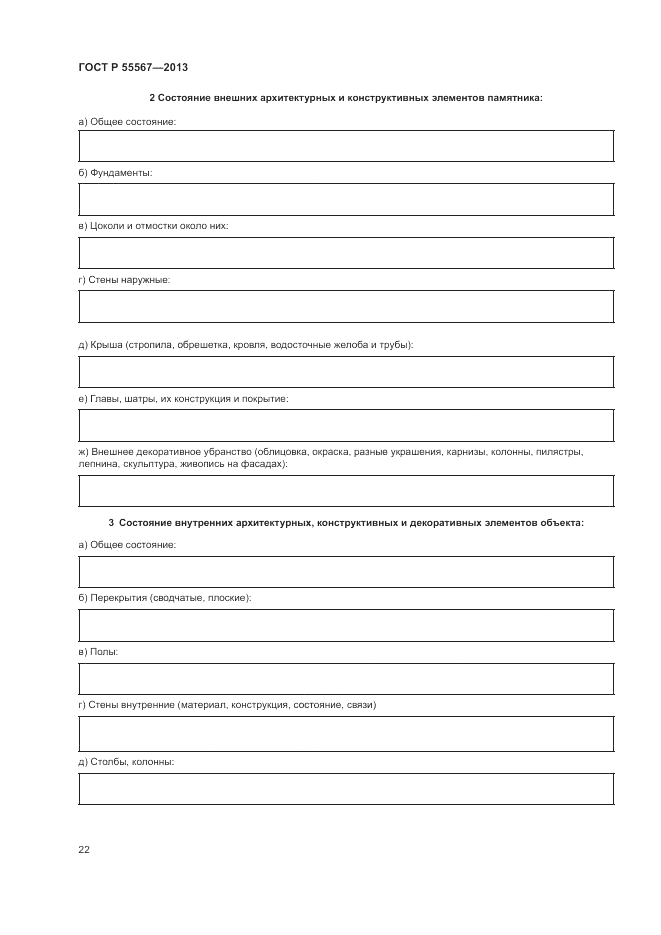 ГОСТ Р 55567—2013

2 Состояние внешних архитектурных и конструктивных элементов памятника:

а) Общее состояние:

б) Фундаменты:

в) Цоколи и отмостки около них:

г) Стены наружные:

д) Крыша (стропила, обрешетка, кровля, водосточные желоба и трубы):

е) Главы, шатры, их конструкция и покрытие:

ж) Внешнее декоративное убранство (облицовка, окраска, разные украшения, карнизы, колонны, пилястры, лепнина, скульптура, живопись на фасадах):

3 Состояние внутренних архитектурных, конструктивных и декоративных элементов объекта:

а) Общее состояние:

б) Перекрытия (сводчатые, плоские):

в) Полы:

г) Стены внутренние (материал, конструкция, состояние, связи)

д) Столбы, колонны:

22